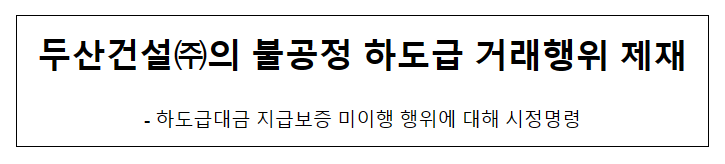 두산건설㈜의 불공정 하도급 거래행위 제재

- 하도급대금 지급보증 미이행 행위에 대해 시정명령